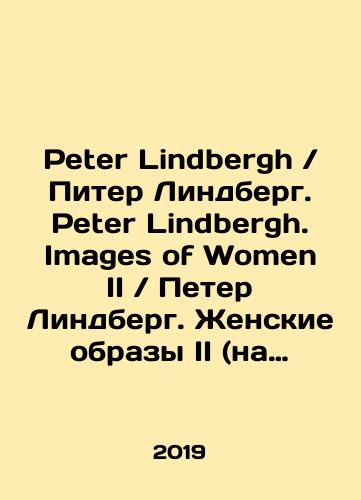 Peter Lindbergh / Питер Линдберг. Peter Lindbergh. Images of Women II / Петер Линдберг. Женские образы II (на…

2019